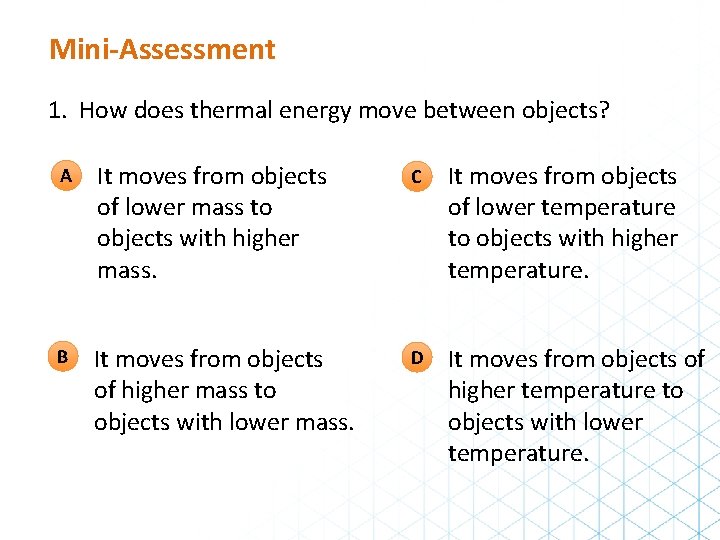 Mini-Assessment

1. How does thermal energy move between objects?

A It moves from objects of lower mass to objects with higher mass.

B It moves from objects of higher mass to objects with lower mass.

C It moves from objects of lower temperature to objects with higher temperature.

D It moves from objects of higher temperature to objects with lower temperature.